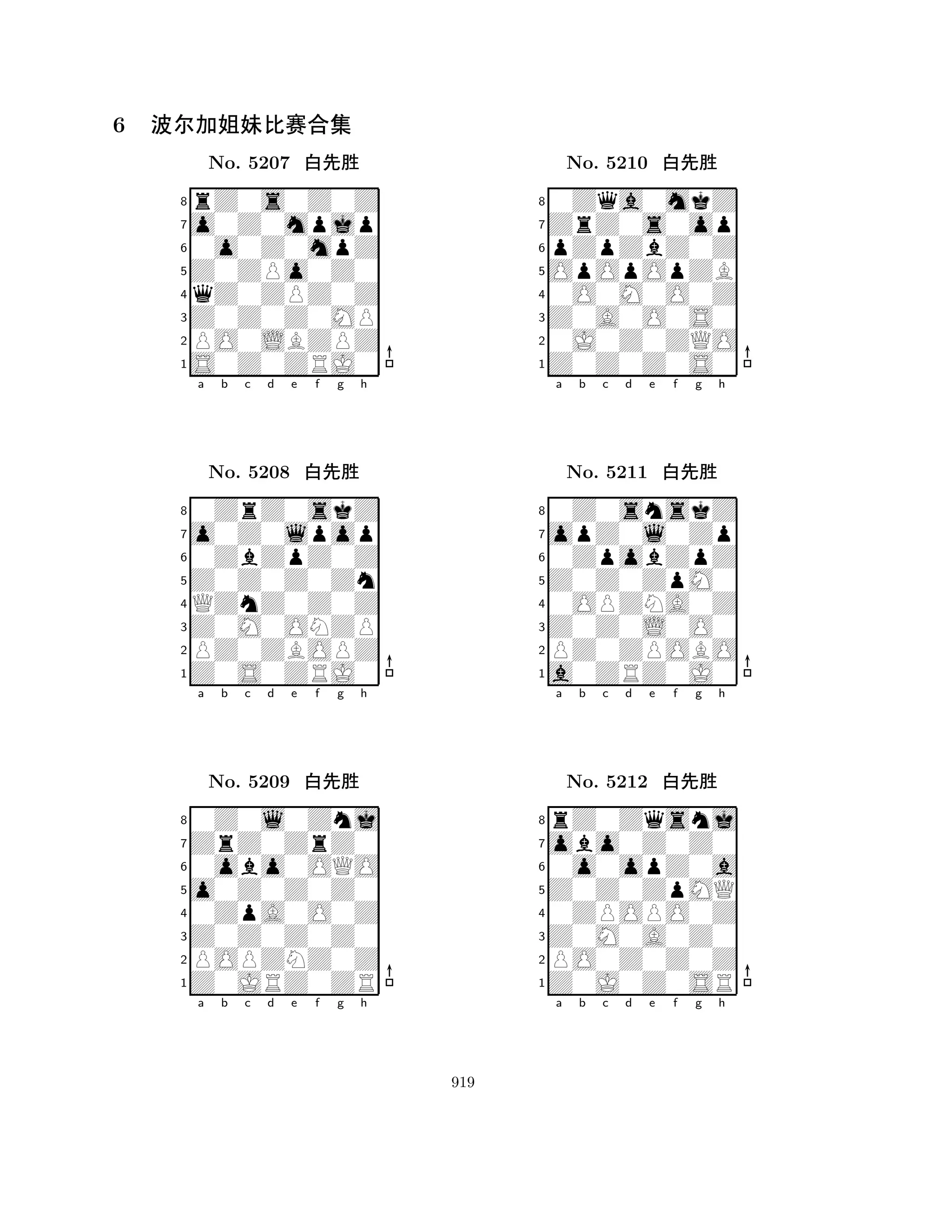 6 波尔加姐妹比赛合集

No. 5207 白先胜

8
7
6
5
4
3
2
1
a b c d e f g h

No. 5208 白先胜

8
7
6
5
4
3
2
1
a b c d e f g h

No. 5209 白先胜

8
7
6
5
4
3
2
1
a b c d e f g h

No. 5210 白先胜

8
7
6
5
4
3
2
1
a b c d e f g h

No. 5211 白先胜

8
7
6
5
4
3
2
1
a b c d e f g h

No. 5212 白先胜

8
7
6
5
4
3
2
1
a b c d e f g h

919